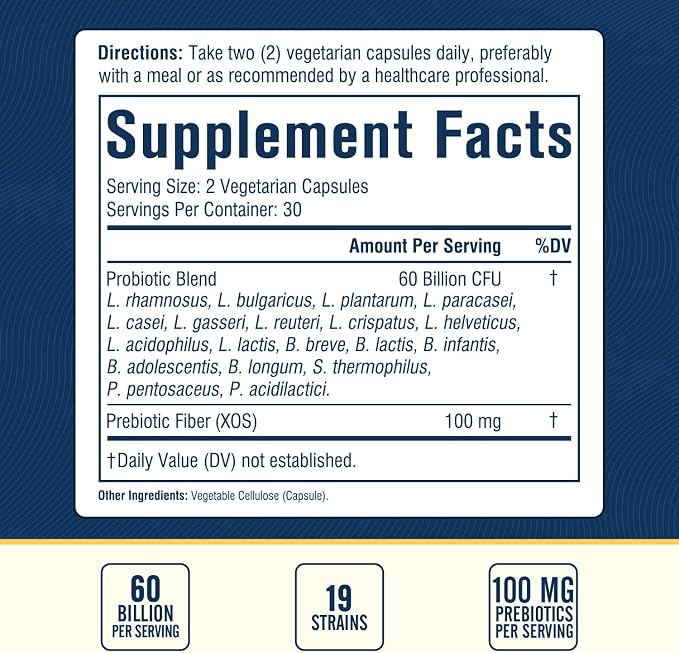 Directions: Take two (2) vegetarian capsules daily, preferably with a meal or as recommended by a healthcare professional.

Supplement Facts

Serving Size: 2 Vegetarian Capsules
Servings Per Container: 30

| | Amount Per Serving | %DV |
|---|---|---|
| Probiotic Blend L. rhamnosus, L. bulgaricus, L. plantarum, L. paracasei, L. casei, L. gasseri, L. reuteri, L. crispatus, L. helveticus, L. acidophilus, L. lactis, B. breve, B. lactis, B. infantis, B. adolescentis, B. longum, S. thermophilus, P. pentosaceus, P. acidilactici. | 60 Billion CFU | † |
| Prebiotic Fiber (XOS) | 100 mg | † |

†Daily Value (DV) not established.

Other Ingredients: Vegetable Cellulose (Capsule).

60
BILLION
PER SERVING

19
STRAINS

100 MG
PREBIOTICS
PER SERVING